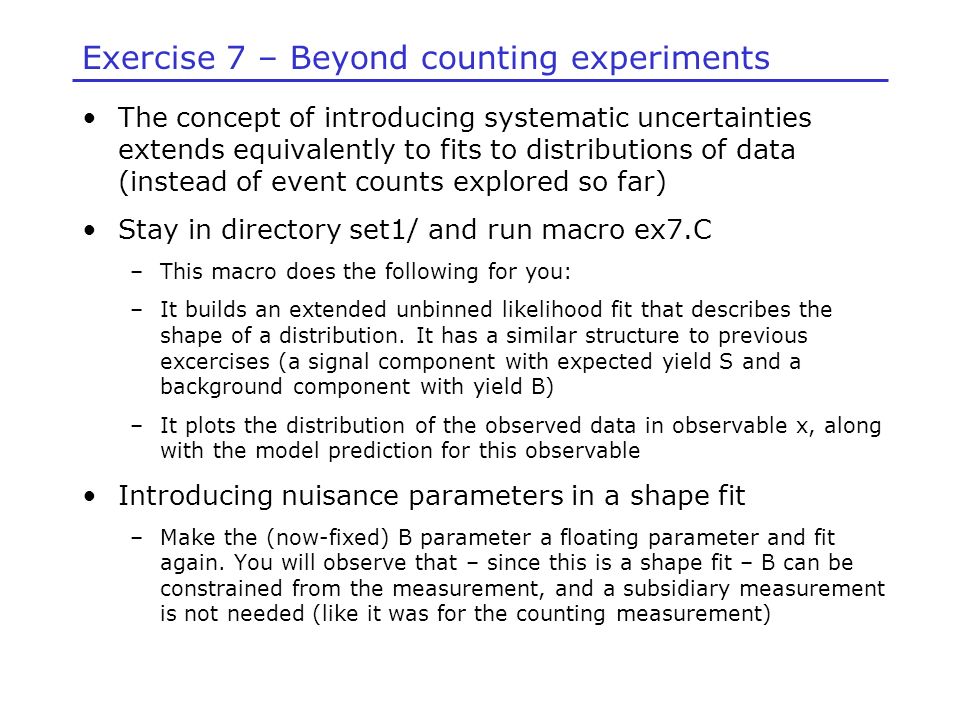 Exercise 7 – Beyond counting experiments

• The concept of introducing systematic uncertainties extends equivalently to fits to distributions of data (instead of event counts explored so far)

• Stay in directory set1/ and run macro ex7.C

– This macro does the following for you:

– It builds an extended unbinned likelihood fit that describes the shape of a distribution. It has a similar structure to previous excercises (a signal component with expected yield S and a background component with yield B)

– It plots the distribution of the observed data in observable x, along with the model prediction for this observable

• Introducing nuisance parameters in a shape fit

– Make the (now-fixed) B parameter a floating parameter and fit again. You will observe that – since this is a shape fit – B can be constrained from the measurement, and a subsidiary measurement is not needed (like it was for the counting measurement)